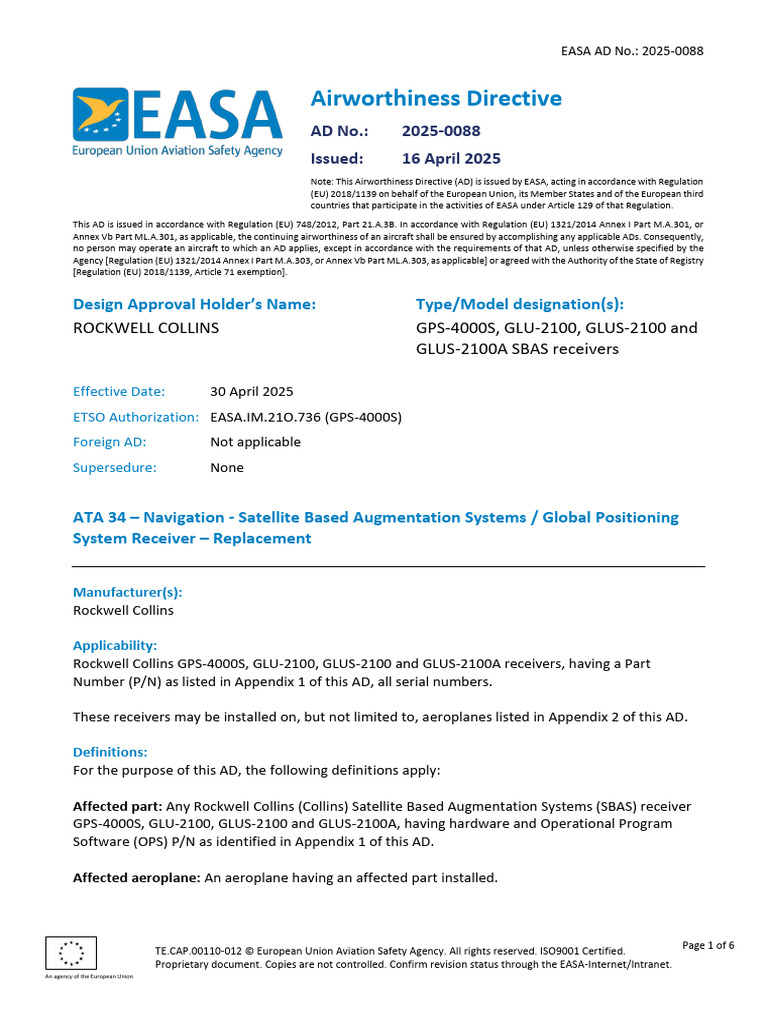 EASA AD No.: 2025-0088

EASA
European Union Aviation Safety Agency

Airworthiness Directive

AD No.: 2025-0088

Issued: 16 April 2025

Note: This Airworthiness Directive (AD) is issued by EASA, acting in accordance with Regulation (EU) 2018/1139 on behalf of the European Union, its Member States and of the European third countries that participate in the activities of EASA under Article 129 of that Regulation.

This AD is issued in accordance with Regulation (EU) 748/2012, Part 21.A.3B. In accordance with Regulation (EU) 1321/2014 Annex I Part M.A.301, or Annex Vb Part ML.A.301, as applicable, the continuing airworthiness of an aircraft shall be ensured by accomplishing any applicable ADs. Consequently, no person may operate an aircraft to which an AD applies, except in accordance with the requirements of that AD, unless otherwise specified by the Agency [Regulation (EU) 1321/2014 Annex I Part M.A.303, or Annex Vb Part ML.A.303, as applicable] or agreed with the Authority of the State of Registry [Regulation (EU) 2018/1139, Article 71 exemption].

Design Approval Holder's Name:
ROCKWELL COLLINS

Type/Model designation(s):
GPS-4000S, GLU-2100, GLUS-2100 and GLUS-2100A SBAS receivers

Effective Date: 30 April 2025
ETSO Authorization: EASA.IM.21O.736 (GPS-4000S)
Foreign AD: Not applicable
Supersedure: None

ATA 34 – Navigation - Satellite Based Augmentation Systems / Global Positioning System Receiver – Replacement

Manufacturer(s):
Rockwell Collins

Applicability:
Rockwell Collins GPS-4000S, GLU-2100, GLUS-2100 and GLUS-2100A receivers, having a Part Number (P/N) as listed in Appendix 1 of this AD, all serial numbers.

These receivers may be installed on, but not limited to, aeroplanes listed in Appendix 2 of this AD.

Definitions:
For the purpose of this AD, the following definitions apply:

Affected part: Any Rockwell Collins (Collins) Satellite Based Augmentation Systems (SBAS) receiver GPS-4000S, GLU-2100, GLUS-2100 and GLUS-2100A, having hardware and Operational Program Software (OPS) P/N as identified in Appendix 1 of this AD.

Affected aeroplane: An aeroplane having an affected part installed.

An agency of the European Union

TE.CAP.00110-012 © European Union Aviation Safety Agency. All rights reserved. ISO9001 Certified.
Proprietary document. Copies are not controlled. Confirm revision status through the EASA-Internet/Intranet.

Page 1 of 6